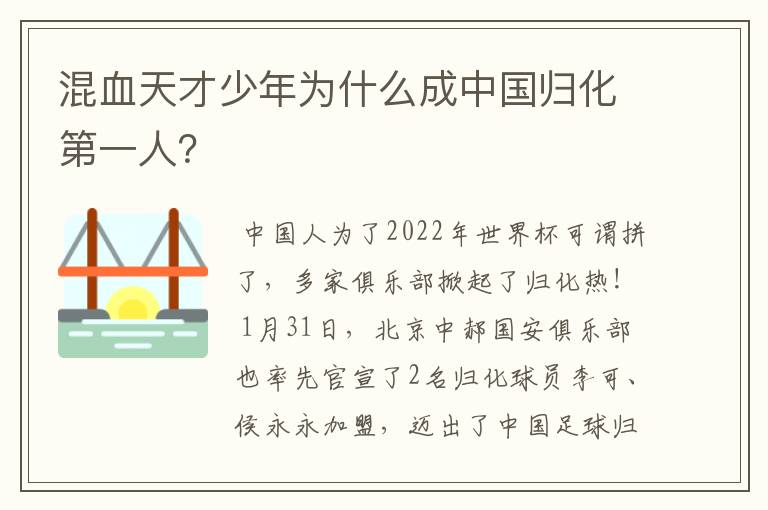 混血天才少年为什么成中国归化第一人？

中国人为了2022年世界杯可谓拼了，多家俱乐部掀起了归化热！1月31日，北京中赫国安俱乐部也率先官宣了2名归化球员李可、侯永永加盟，迈出了中国足球归